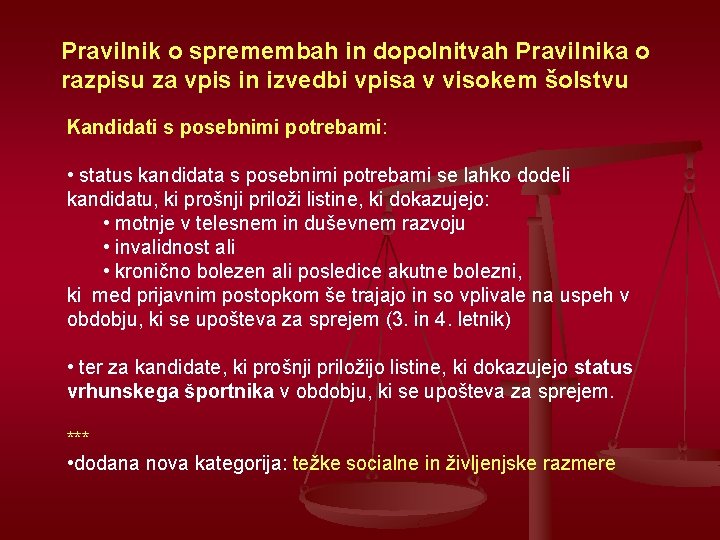 Pravilnik o spremembah in dopolnitvah Pravilnika o razpisu za vpis in izvedbi vpisa v visokem šolstvu

Kandidati s posebnimi potrebami:

• status kandidata s posebnimi potrebami se lahko dodeli kandidatu, ki prošnji priloži listine, ki dokazujejo:
• motnje v telesnem in duševnem razvoju
• invalidnost ali
• kronično bolezen ali posledice akutne bolezni,
ki med prijavnim postopkom še trajajo in so vplivale na uspeh v obdobju, ki se upošteva za sprejem (3. in 4. letnik)

• ter za kandidate, ki prošnji priložijo listine, ki dokazujejo status vrhunskega športnika v obdobju, ki se upošteva za sprejem.

***
•dodana nova kategorija: težke socialne in življenjske razmere